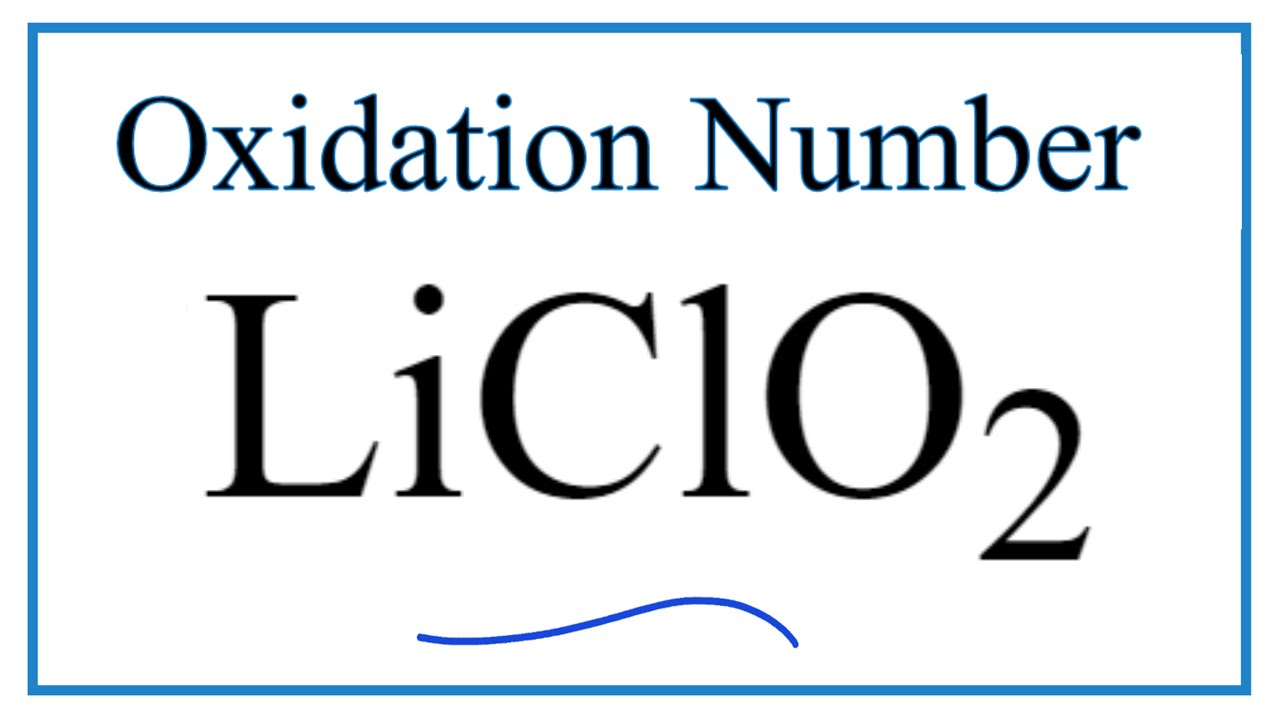 Oxidation Number

$LiClO_2$